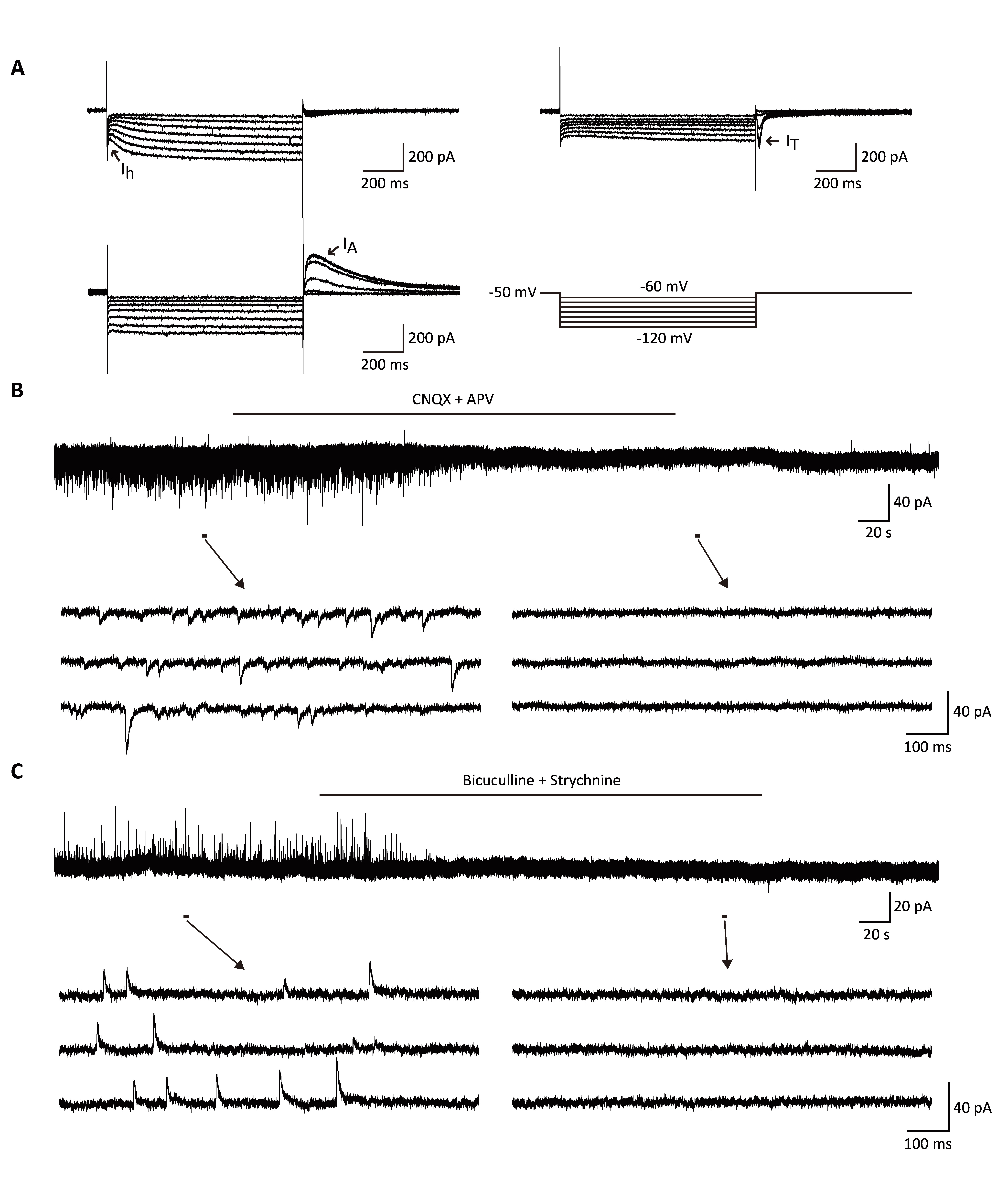 A

$I_h$

200 pA
200 ms

$I_T$

200 pA
200 ms

$I_A$

200 pA
200 ms

-50 mV
-60 mV
-120 mV

B

CNQX + APV

40 pA
20 s

40 pA
100 ms

C

Bicuculline + Strychnine

20 pA
20 s

40 pA
100 ms